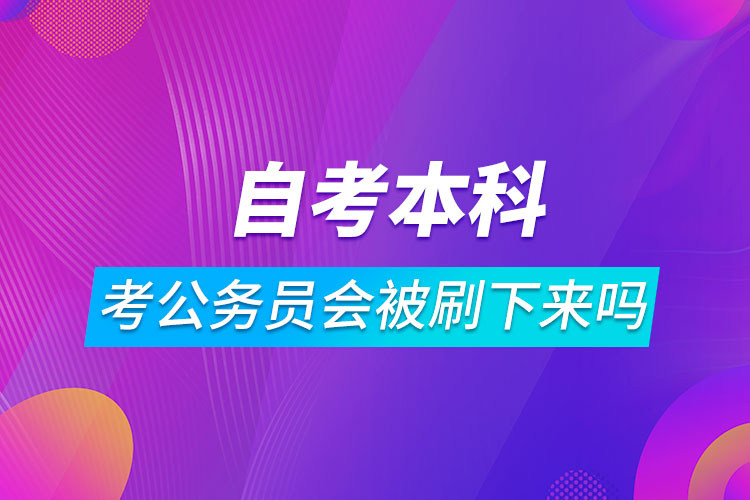 自考本科

考公务员会被刷下来吗